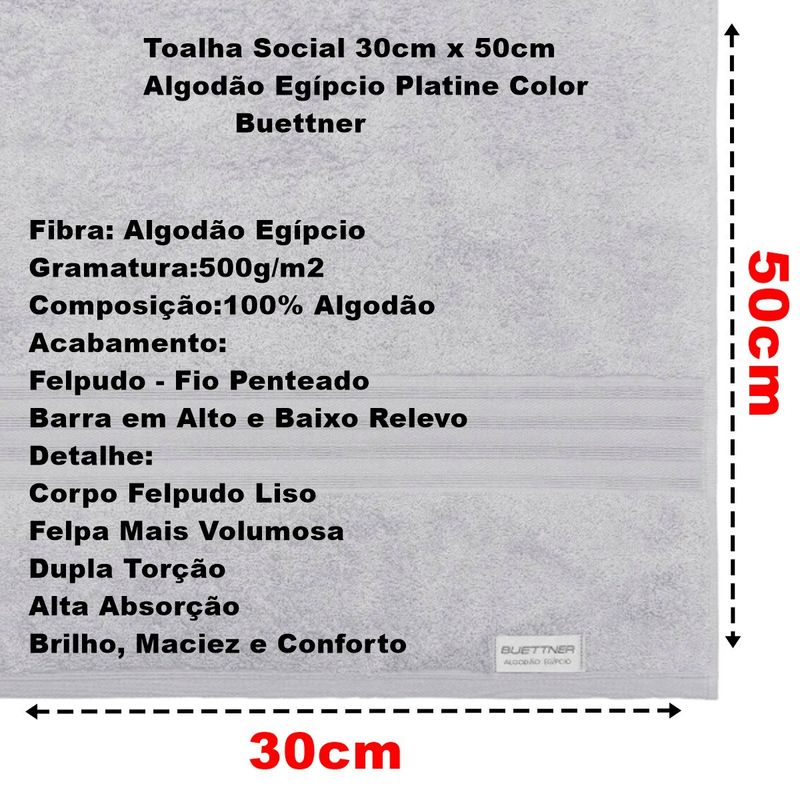 Toalha Social 30cm x 50cm
Algodão Egípcio Platine Color
Buettner

Fibra: Algodão Egípcio
Gramatura:500g/m2
Composição:100% Algodão
Acabamento:
Felpudo - Fio Penteado
Barra em Alto e Baixo Relevo
Detalhe:
Corpo Felpudo Liso
Felpa Mais Volumosa
Dupla Torção
Alta Absorção
Brilho, Maciez e Conforto

BUETTNER
ALGODÃO EGÍPCIO

50cm

30cm